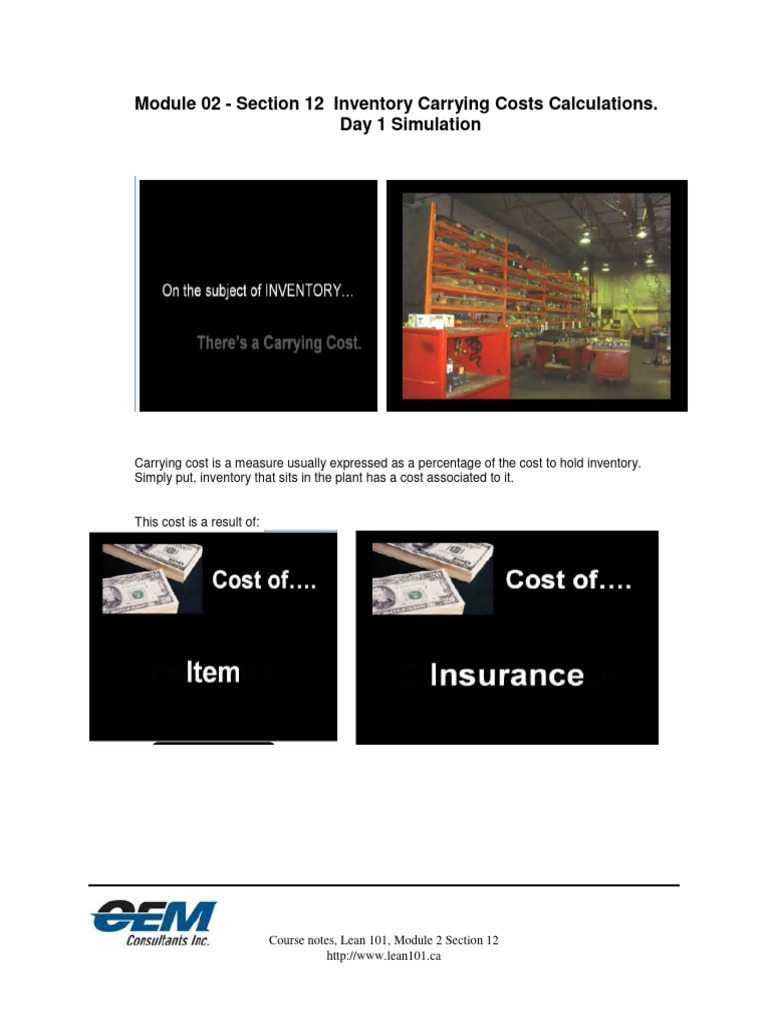 Module 02 - Section 12 Inventory Carrying Costs Calculations.
Day 1 Simulation

On the subject of INVENTORY...

There's a Carrying Cost.

Carrying cost is a measure usually expressed as a percentage of the cost to hold inventory. Simply put, inventory that sits in the plant has a cost associated to it.

This cost is a result of:

Cost of....

Item

Cost of....

Insurance

OEM
Consultants Inc.

Course notes, Lean 101, Module 2 Section 12
http://www.lean101.ca